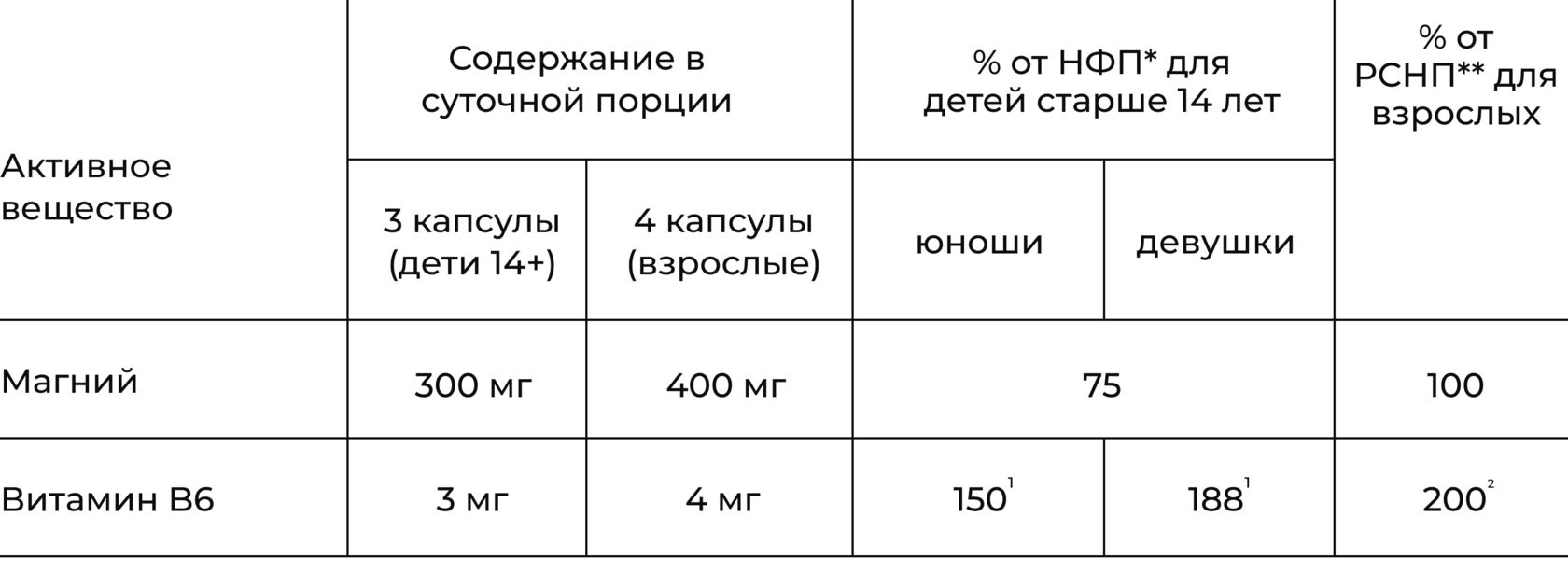 | Активное вещество | Содержание в суточной порции | | % от НФП* для детей старше 14 лет | | % от РСНП** для взрослых |
|---|---|---|---|---|---|
| | 3 капсулы (дети 14+) | 4 капсулы (взрослые) | юноши | девушки | |
| Магний | 300 мг | 400 мг | 75 | | 100 |
| Витамин B6 | 3 мг | 4 мг | 150$^{1}$ | 188$^{1}$ | 200$^{2}$ |